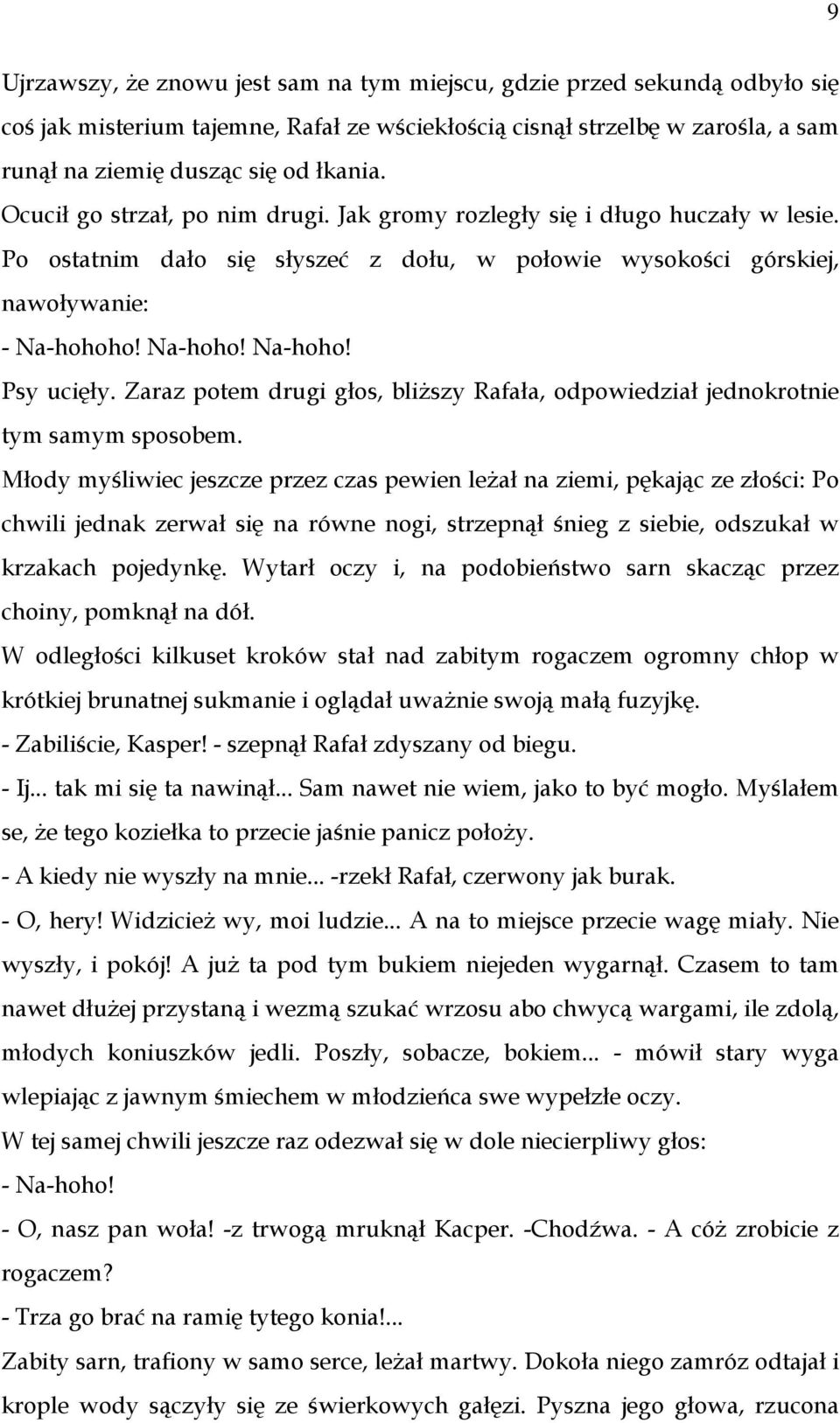 9

Ujrzawszy, że znowu jest sam na tym miejscu, gdzie przed sekundą odbyło się coś jak misterium tajemne, Rafał ze wściekłością cisnął strzelbę w zarośla, a sam runął na ziemię dusząc się od łkania.
Ocucił go strzał, po nim drugi. Jak gromy rozległy się i długo huczały w lesie. Po ostatnim dało się słyszeć z dołu, w połowie wysokości górskiej, nawoływanie:
- Na-hohoho! Na-hoho! Na-hoho!
Psy ucięły. Zaraz potem drugi głos, bliższy Rafała, odpowiedział jednokrotnie tym samym sposobem.
Młody myśliwiec jeszcze przez czas pewien leżał na ziemi, pękając ze złości: Po chwili jednak zerwał się na równe nogi, strzepnął śnieg z siebie, odszukał w krzakach pojedynkę. Wytarł oczy i, na podobieństwo sarn skacząc przez choiny, pomknął na dół.
W odległości kilkuset kroków stał nad zabitym rogaczem ogromny chłop w krótkiej brunatnej sukmanie i oglądał uważnie swoją małą fuzyjkę.
- Zabiliście, Kasper! - szepnął Rafał zdyszany od biegu.
- Ij... tak mi się ta nawinął... Sam nawet nie wiem, jako to być mogło. Myślałem se, że tego koziełka to przecie jaśnie panicz położy.
- A kiedy nie wyszły na mnie... -rzekł Rafał, czerwony jak burak.
- O, hery! Widzicież wy, moi ludzie... A na to miejsce przecie wagę miały. Nie wyszły, i pokój! A już ta pod tym bukiem niejeden wygarnął. Czasem to tam nawet dłużej przystaną i wezmą szukać wrzosu abo chwycą wargami, ile zdolą, młodych koniuszków jedli. Poszły, sobacze, bokiem... - mówił stary wyga wlepiając z jawnym śmiechem w młodzieńca swe wypełzłe oczy.
W tej samej chwili jeszcze raz odezwał się w dole niecierpliwy głos:
- Na-hoho!
- O, nasz pan woła! -z trwogą mruknął Kacper. -Chodźwa. - A cóż zrobicie z rogaczem?
- Trza go brać na ramię tytego konia!...
Zabity sarn, trafiony w samo serce, leżał martwy. Dokoła niego zamróz odtajał i krople wody sączyły się ze świerkowych gałęzi. Pyszna jego głowa, rzucona